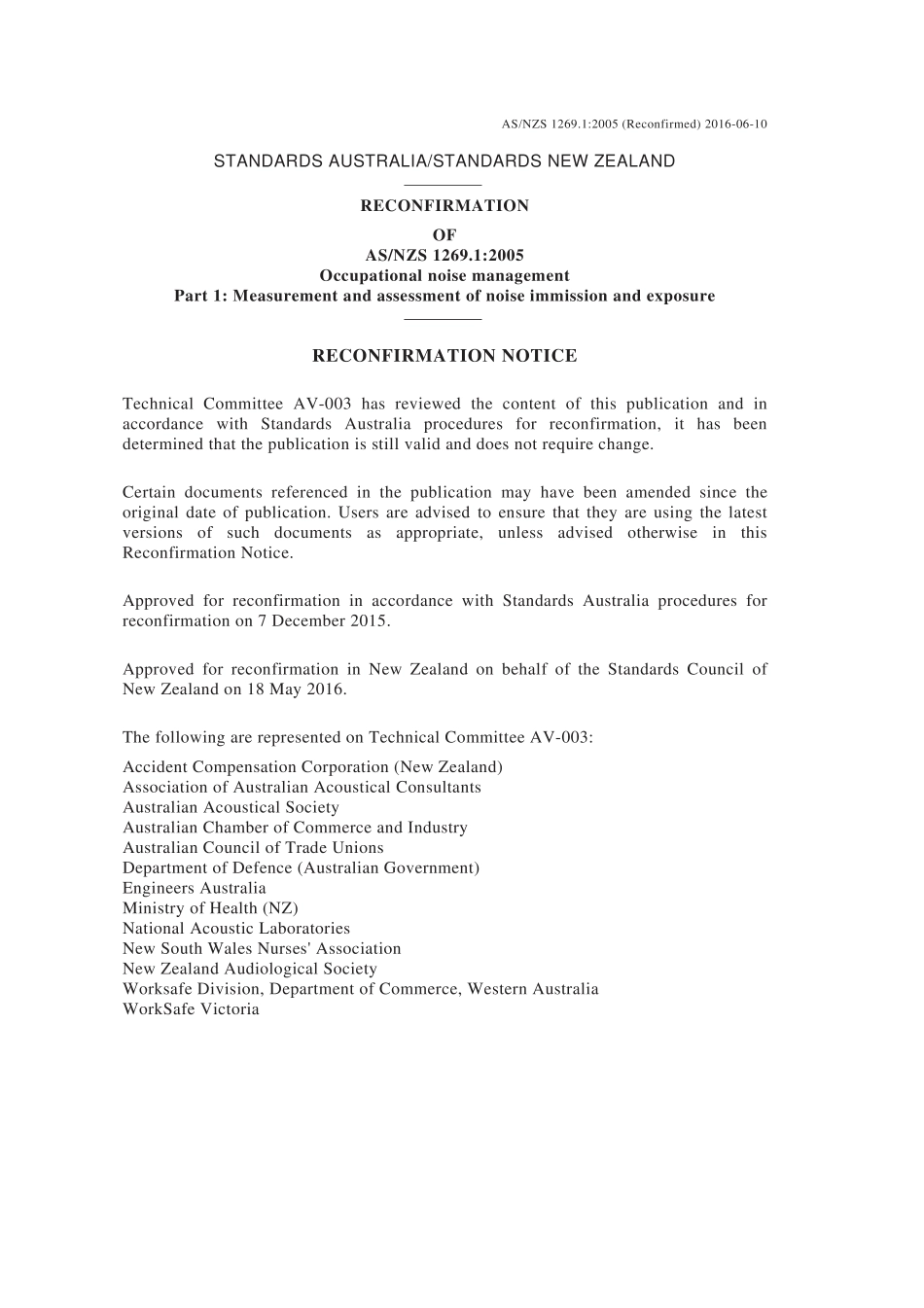 AS/NZS 1269.1:2005 (Reconfirmed) 2016-06-10

STANDARDS AUSTRALIA/STANDARDS NEW ZEALAND

RECONFIRMATION
OF
AS/NZS 1269.1:2005
Occupational noise management
Part 1: Measurement and assessment of noise immission and exposure

RECONFIRMATION NOTICE

Technical Committee AV-003 has reviewed the content of this publication and in accordance with Standards Australia procedures for reconfirmation, it has been determined that the publication is still valid and does not require change.

Certain documents referenced in the publication may have been amended since the original date of publication. Users are advised to ensure that they are using the latest versions of such documents as appropriate, unless advised otherwise in this Reconfirmation Notice.

Approved for reconfirmation in accordance with Standards Australia procedures for reconfirmation on 7 December 2015.

Approved for reconfirmation in New Zealand on behalf of the Standards Council of New Zealand on 18 May 2016.

The following are represented on Technical Committee AV-003:

Accident Compensation Corporation (New Zealand)
Association of Australian Acoustical Consultants
Australian Acoustical Society
Australian Chamber of Commerce and Industry
Australian Council of Trade Unions
Department of Defence (Australian Government)
Engineers Australia
Ministry of Health (NZ)
National Acoustic Laboratories
New South Wales Nurses' Association
New Zealand Audiological Society
Worksafe Division, Department of Commerce, Western Australia
WorkSafe Victoria